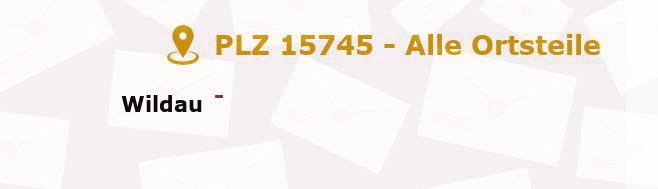 PLZ 15745 - Alle Ortsteile

Wildau -